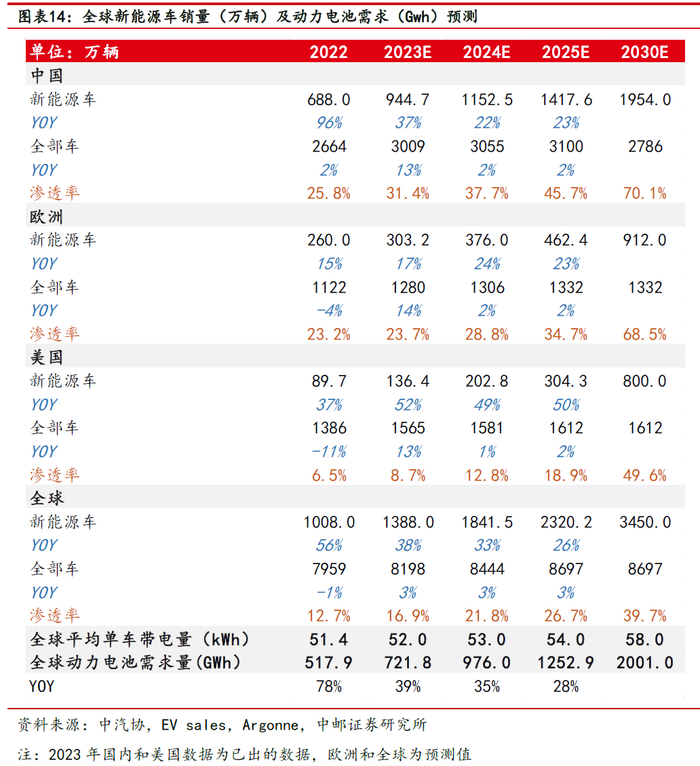 图表14：全球新能源车销量（万辆）及动力电池需求（Gwh）预测

| 单位：万辆 | 2022 | 2023E | 2024E | 2025E | 2030E |
|---|---|---|---|---|---|
| 中国 | | | | | |
| 新能源车 | 688.0 | 944.7 | 1152.5 | 1417.6 | 1954.0 |
| YOY | 96% | 37% | 22% | 23% | |
| 全部车 | 2664 | 3009 | 3055 | 3100 | 2786 |
| YOY | 2% | 13% | 2% | 2% | |
| 渗透率 | 25.8% | 31.4% | 37.7% | 45.7% | 70.1% |
| 欧洲 | | | | | |
| 新能源车 | 260.0 | 303.2 | 376.0 | 462.4 | 912.0 |
| YOY | 15% | 17% | 24% | 23% | |
| 全部车 | 1122 | 1280 | 1306 | 1332 | 1332 |
| YOY | -4% | 14% | 2% | 2% | |
| 渗透率 | 23.2% | 23.7% | 28.8% | 34.7% | 68.5% |
| 美国 | | | | | |
| 新能源车 | 89.7 | 136.4 | 202.8 | 304.3 | 800.0 |
| YOY | 37% | 52% | 49% | 50% | |
| 全部车 | 1386 | 1565 | 1581 | 1612 | 1612 |
| YOY | -11% | 13% | 1% | 2% | |
| 渗透率 | 6.5% | 8.7% | 12.8% | 18.9% | 49.6% |
| 全球 | | | | | |
| 新能源车 | 1008.0 | 1388.0 | 1841.5 | 2320.2 | 3450.0 |
| YOY | 56% | 38% | 33% | 26% | |
| 全部车 | 7959 | 8198 | 8444 | 8697 | 8697 |
| YOY | -1% | 3% | 3% | 3% | |
| 渗透率 | 12.7% | 16.9% | 21.8% | 26.7% | 39.7% |
| 全球平均单车带电量（kWh） | 51.4 | 52.0 | 53.0 | 54.0 | 58.0 |
| 全球动力电池需求量(GWh) | 517.9 | 721.8 | 976.0 | 1252.9 | 2001.0 |
| YOY | 78% | 39% | 35% | 28% | |

资料来源：中汽协，EV sales，Argonne，中邮证券研究所

注：2023年国内和美国数据为已出的数据，欧洲和全球为预测值